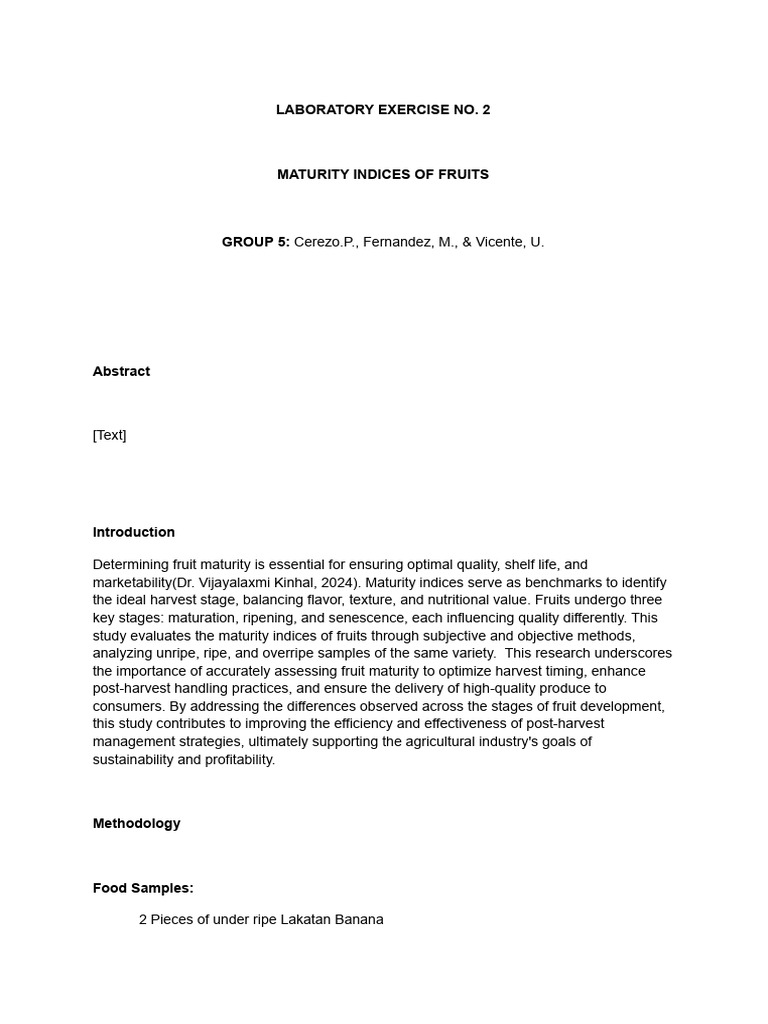 LABORATORY EXERCISE NO. 2

MATURITY INDICES OF FRUITS

GROUP 5: Cerezo.P., Fernandez, M., & Vicente, U.

Abstract

[Text]

Introduction

Determining fruit maturity is essential for ensuring optimal quality, shelf life, and marketability(Dr. Vijayalaxmi Kinhal, 2024). Maturity indices serve as benchmarks to identify the ideal harvest stage, balancing flavor, texture, and nutritional value. Fruits undergo three key stages: maturation, ripening, and senescence, each influencing quality differently. This study evaluates the maturity indices of fruits through subjective and objective methods, analyzing unripe, ripe, and overripe samples of the same variety. This research underscores the importance of accurately assessing fruit maturity to optimize harvest timing, enhance post-harvest handling practices, and ensure the delivery of high-quality produce to consumers. By addressing the differences observed across the stages of fruit development, this study contributes to improving the efficiency and effectiveness of post-harvest management strategies, ultimately supporting the agricultural industry's goals of sustainability and profitability.

Methodology

Food Samples:

2 Pieces of under ripe Lakatan Banana